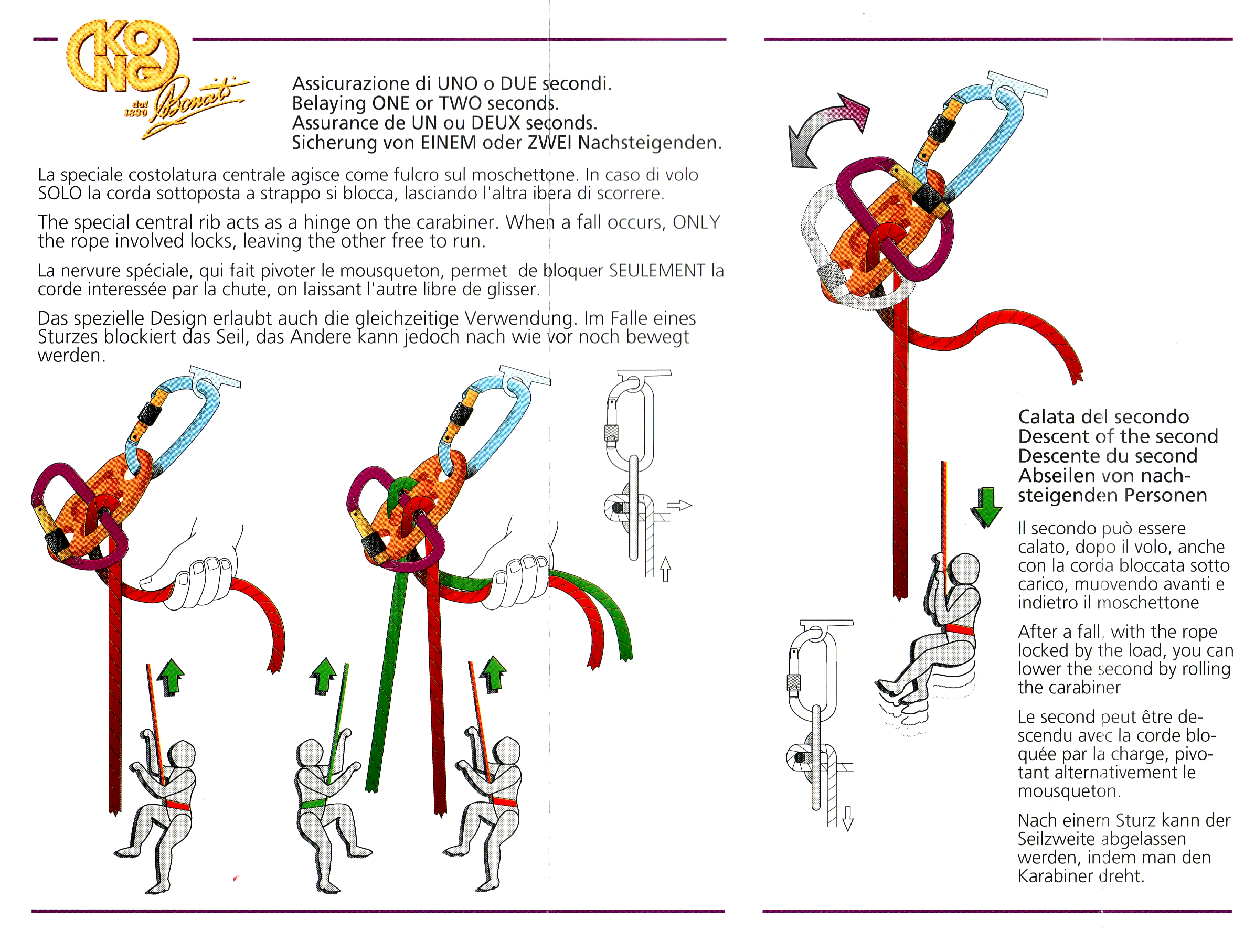 KONG
dal 1830 Bonaiti

Assicurazione di UNO o DUE secondi.
Belaying ONE or TWO seconds.
Assurance de UN ou DEUX seconds.
Sicherung von EINEM oder ZWEI Nachsteigenden.

La speciale costolatura centrale agisce come fulcro sul moschettone. In caso di volo SOLO la corda sottoposta a strappo si blocca, lasciando l'altra ibera di scorrere.

The special central rib acts as a hinge on the carabiner. When a fall occurs, ONLY the rope involved locks, leaving the other free to run.

La nervure spéciale, qui fait pivoter le mousqueton, permet de bloquer SEULEMENT la corde interessée par la chute, on laissant l'autre libre de glisser.

Das spezielle Design erlaubt auch die gleichzeitige Verwendung. Im Falle eines Sturzes blockiert das Seil, das Andere kann jedoch nach wie vor noch bewegt werden.

Calata del secondo
Descent of the second
Descente du second
Abseilen von nachsteigenden Personen

Il secondo può essere calato, dopo il volo, anche con la corda bloccata sotto carico, muovendo avanti e indietro il moschettone

After a fall, with the rope locked by the load, you can lower the second by rolling the carabiner

Le second peut être descendu avec la corde bloquée par la charge, pivotant alternativement le mousqueton.

Nach einem Sturz kann der Seilzweite abgelassen werden, indem man den Karabiner dreht.